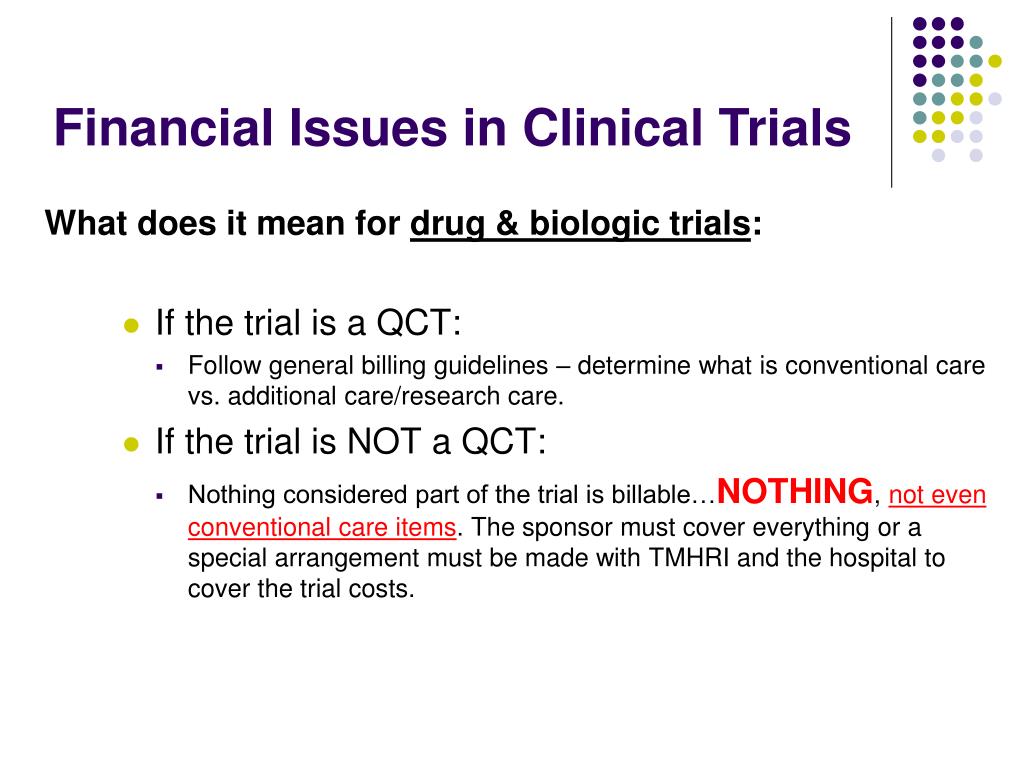 Financial Issues in Clinical Trials

What does it mean for drug & biologic trials:

If the trial is a QCT:

Follow general billing guidelines – determine what is conventional care vs. additional care/research care.

If the trial is NOT a QCT:

Nothing considered part of the trial is billable…NOTHING, not even conventional care items. The sponsor must cover everything or a special arrangement must be made with TMHRI and the hospital to cover the trial costs.